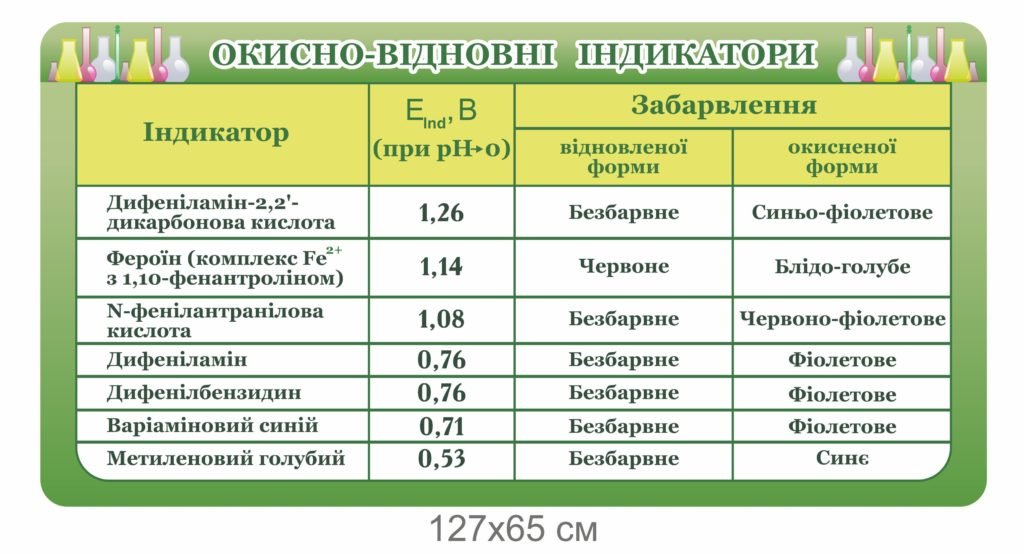 ОКИСНО-ВІДНОВНІ ІНДИКАТОРИ

| Індикатор | $E_{Ind}$, В (при pH→0) | Забарвлення відновленої форми | Забарвлення окисненої форми |
|---|---|---|---|
| Дифеніламін-2,2'-дикарбонова кислота | 1,26 | Безбарвне | Синьо-фіолетове |
| Фероїн (комплекс $Fe^{2+}$ з 1,10-фенантроліном) | 1,14 | Червоне | Блідо-голубе |
| N-фенілантранілова кислота | 1,08 | Безбарвне | Червоно-фіолетове |
| Дифеніламін | 0,76 | Безбарвне | Фіолетове |
| Дифенілбензидин | 0,76 | Безбарвне | Фіолетове |
| Варіаміновий синій | 0,71 | Безбарвне | Фіолетове |
| Метиленовий голубий | 0,53 | Безбарвне | Синє |

127x65 см